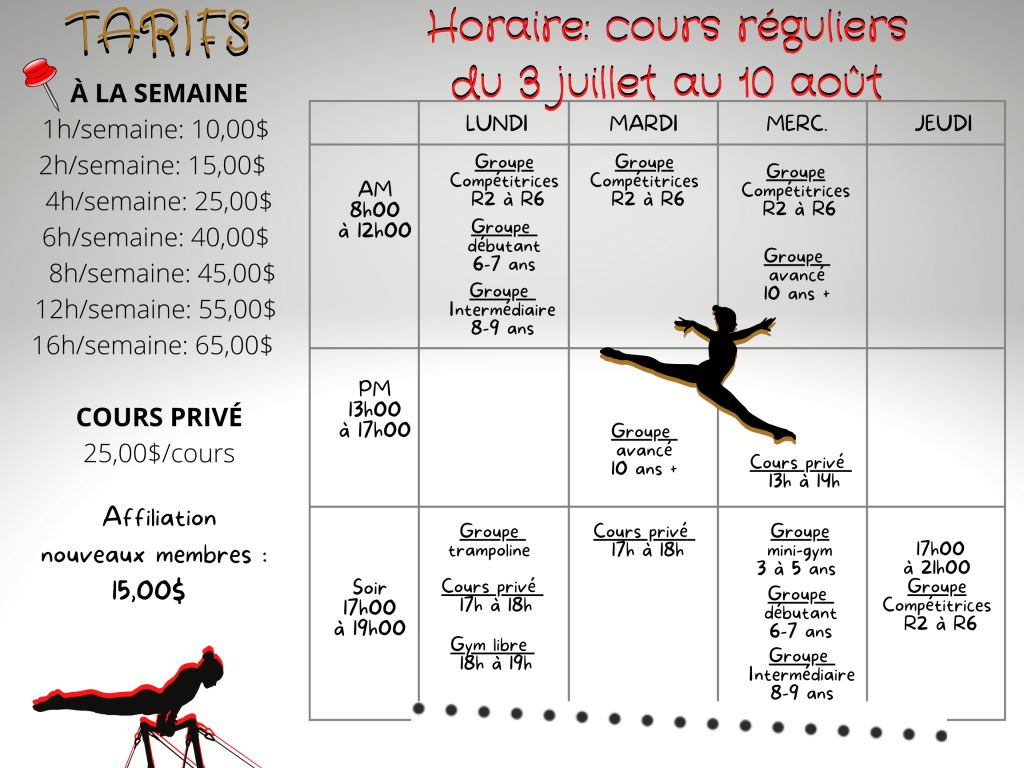 TARIFS

À LA SEMAINE
1h/semaine: 10,00$
2h/semaine: 15,00$
4h/semaine: 25,00$
6h/semaine: 40,00$
8h/semaine: 45,00$
12h/semaine: 55,00$
16h/semaine: 65,00$

COURS PRIVÉ
25,00$/cours

Affiliation nouveaux membres : 15,00$

Horaire: cours réguliers du 3 juillet au 10 août

| | LUNDI | MARDI | MERC. | JEUDI |
|---|---|---|---|---|
| AM 8h00 à 12h00 | Groupe Compétitrices R2 à R6 Groupe débutant 6-7 ans Groupe Intermédiaire 8-9 ans | Groupe Compétitrices R2 à R6 | Groupe Compétitrices R2 à R6 Groupe avancé 10 ans + | |
| PM 13h00 à 17h00 | | Groupe avancé 10 ans + | Cours privé 13h à 14h | |
| Soir 17h00 à 19h00 | Groupe trampoline Cours privé 17h à 18h Gym libre 18h à 19h | Cours privé 17h à 18h | Groupe mini-gym 3 à 5 ans Groupe débutant 6-7 ans Groupe Intermédiaire 8-9 ans | 17h00 à 21h00 Groupe Compétitrices R2 à R6 |